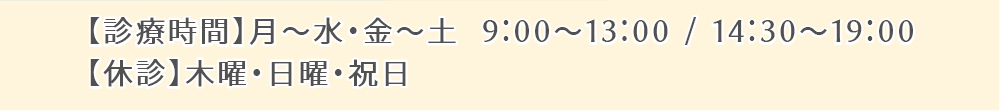 【診療時間】月～水・金～土　9:00～13:00 / 14:30～19:00
【休診】木曜・日曜・祝日